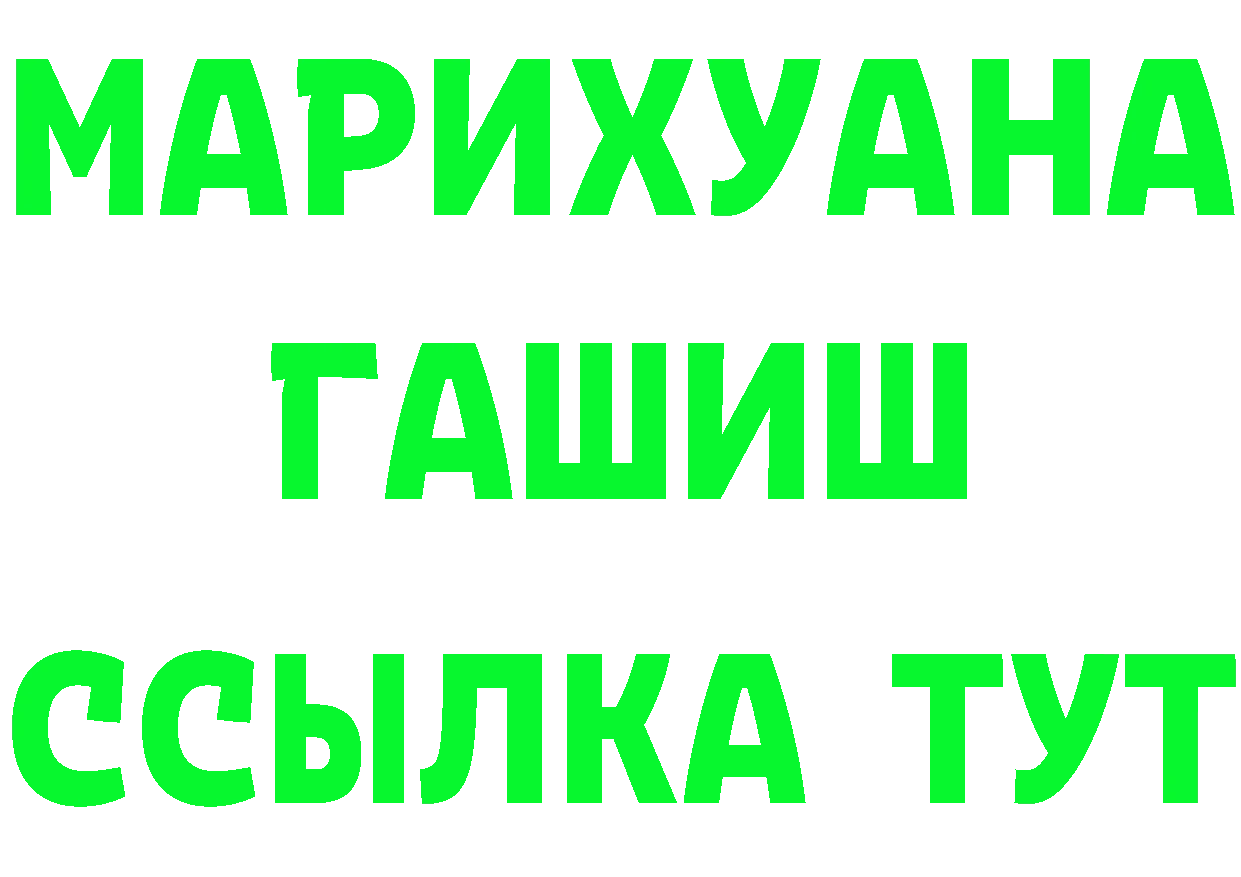 МАРИХУАНА
ГАШИШ
ССЫЛКА ТУТ